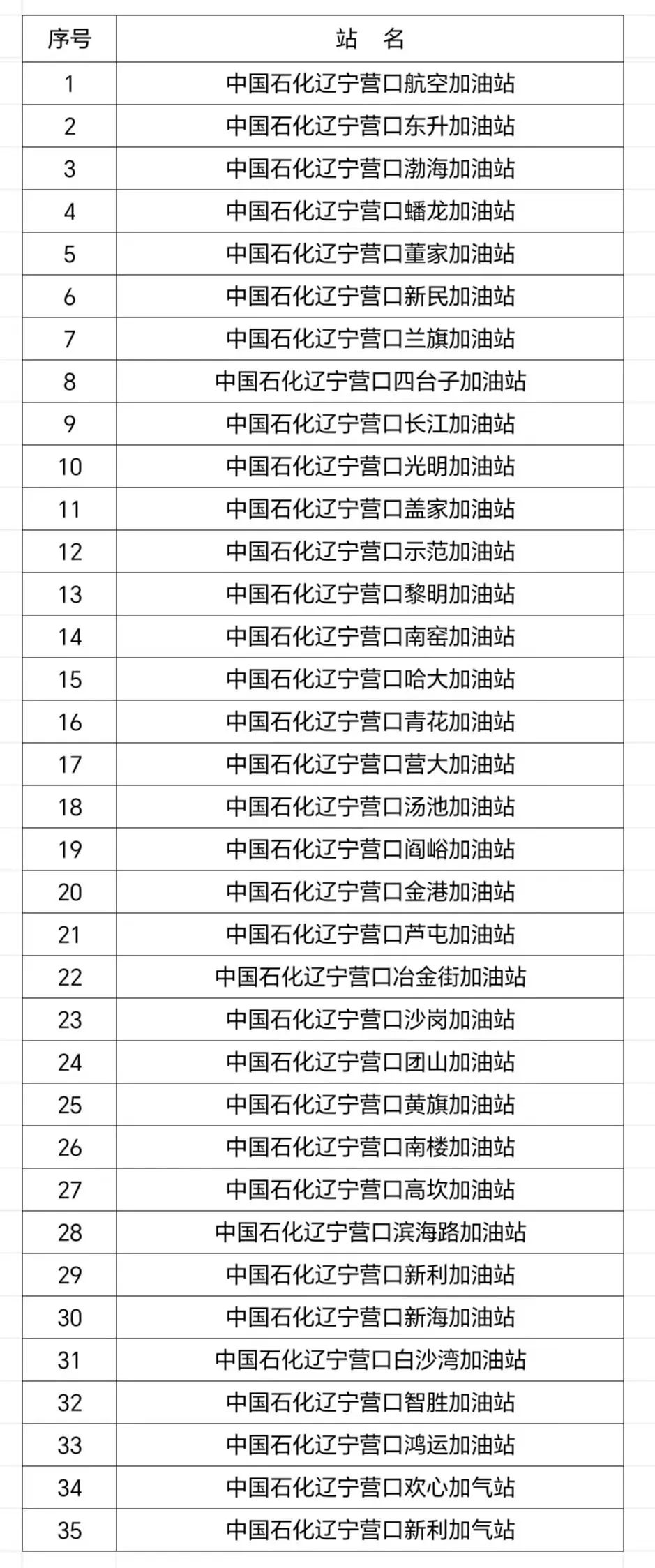 | 序号 | 站　名 |
|---|---|
| 1 | 中国石化辽宁营口航空加油站 |
| 2 | 中国石化辽宁营口东升加油站 |
| 3 | 中国石化辽宁营口渤海加油站 |
| 4 | 中国石化辽宁营口蟠龙加油站 |
| 5 | 中国石化辽宁营口董家加油站 |
| 6 | 中国石化辽宁营口新民加油站 |
| 7 | 中国石化辽宁营口兰旗加油站 |
| 8 | 中国石化辽宁营口四台子加油站 |
| 9 | 中国石化辽宁营口长江加油站 |
| 10 | 中国石化辽宁营口光明加油站 |
| 11 | 中国石化辽宁营口盖家加油站 |
| 12 | 中国石化辽宁营口示范加油站 |
| 13 | 中国石化辽宁营口黎明加油站 |
| 14 | 中国石化辽宁营口南窑加油站 |
| 15 | 中国石化辽宁营口哈大加油站 |
| 16 | 中国石化辽宁营口青花加油站 |
| 17 | 中国石化辽宁营口营大加油站 |
| 18 | 中国石化辽宁营口汤池加油站 |
| 19 | 中国石化辽宁营口阎峪加油站 |
| 20 | 中国石化辽宁营口金港加油站 |
| 21 | 中国石化辽宁营口芦屯加油站 |
| 22 | 中国石化辽宁营口冶金街加油站 |
| 23 | 中国石化辽宁营口沙岗加油站 |
| 24 | 中国石化辽宁营口团山加油站 |
| 25 | 中国石化辽宁营口黄旗加油站 |
| 26 | 中国石化辽宁营口南楼加油站 |
| 27 | 中国石化辽宁营口高坎加油站 |
| 28 | 中国石化辽宁营口滨海路加油站 |
| 29 | 中国石化辽宁营口新利加油站 |
| 30 | 中国石化辽宁营口新海加油站 |
| 31 | 中国石化辽宁营口白沙湾加油站 |
| 32 | 中国石化辽宁营口智胜加油站 |
| 33 | 中国石化辽宁营口鸿运加油站 |
| 34 | 中国石化辽宁营口欢心加气站 |
| 35 | 中国石化辽宁营口新利加气站 |